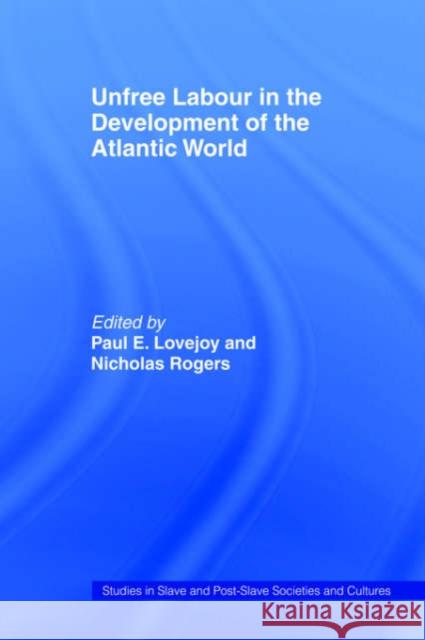 Unfree Labour in the Development of the Atlantic World

Edited by
Paul E. Lovejoy and
Nicholas Rogers

Studies in Slave and Post-Slave Societies and Cultures